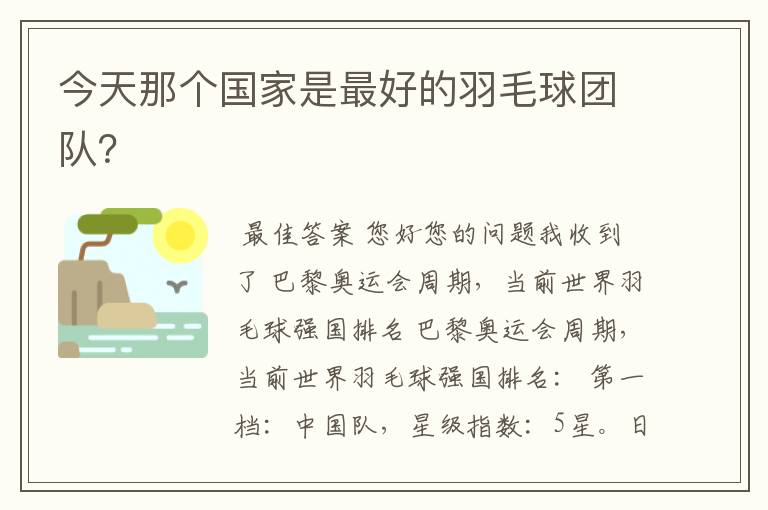 今天那个国家是最好的羽毛球团队?

最佳答案 您好您的问题我收到了 巴黎奥运会周期，当前世界羽毛球强国排名 巴黎奥运会周期，当前世界羽毛球强国排名： 第一档：中国队，星级指数：5星。日